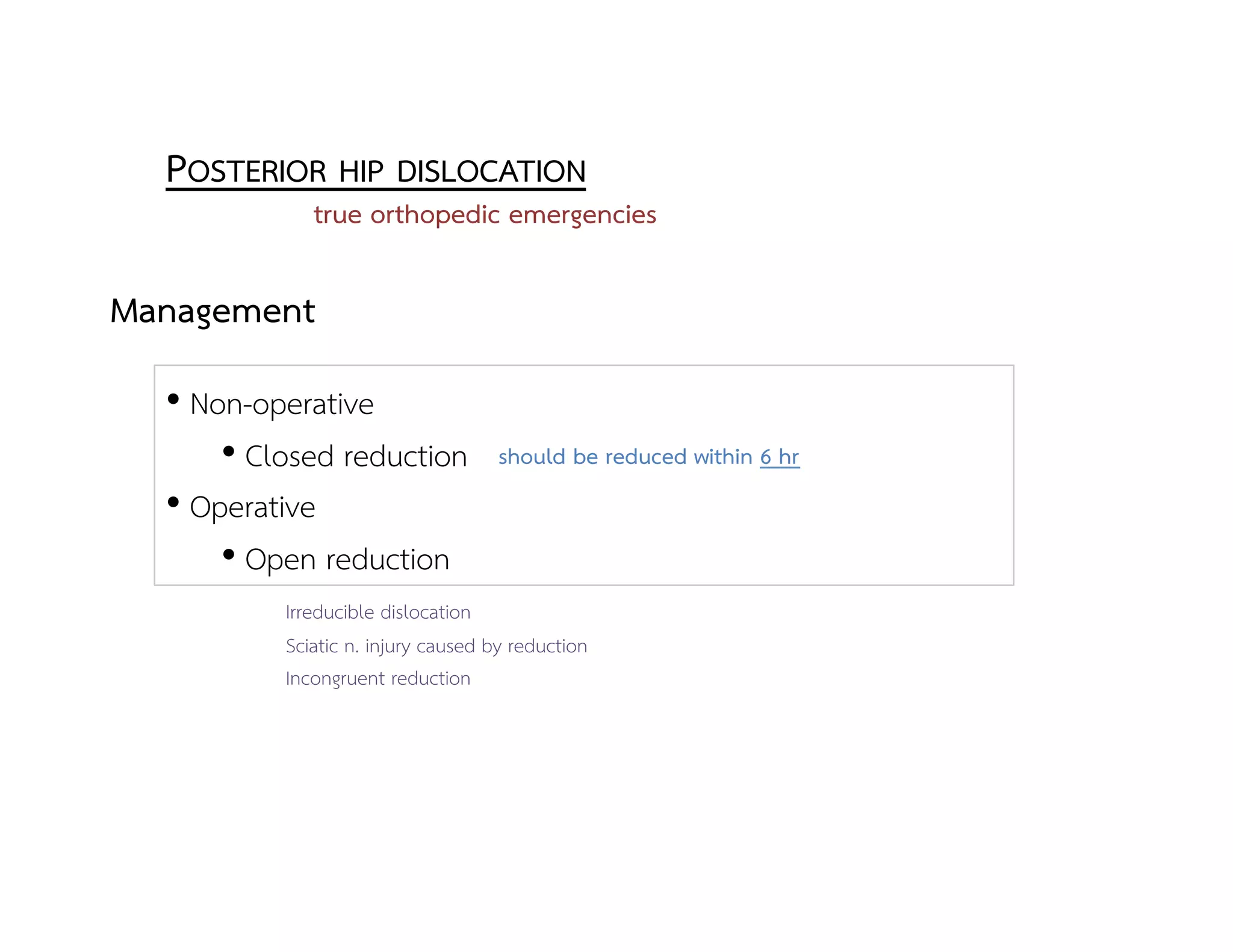 POSTERIOR HIP DISLOCATION

true orthopedic emergencies

Management

• Non-operative
  • Closed reduction should be reduced within 6 hr
• Operative
  • Open reduction

Irreducible dislocation

Sciatic n. injury caused by reduction

Incongruent reduction